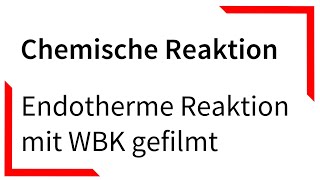 Chemische Reaktion

Endotherme Reaktion mit WBK gefilmt